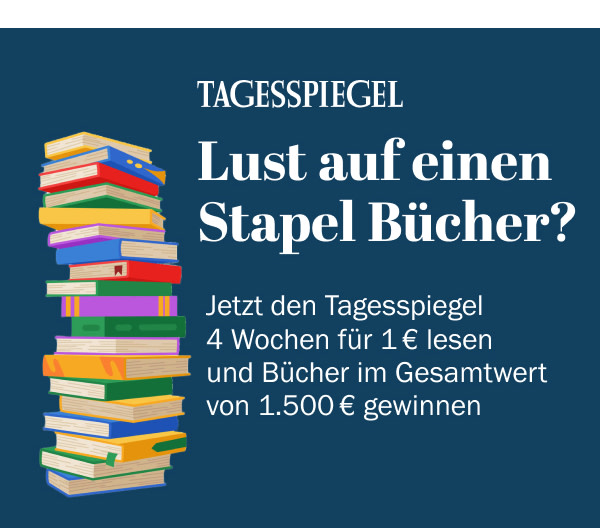 TAGESSPIEGEL

Lust auf einen Stapel Bücher?

Jetzt den Tagesspiegel 4 Wochen für 1 € lesen und Bücher im Gesamtwert von 1.500 € gewinnen